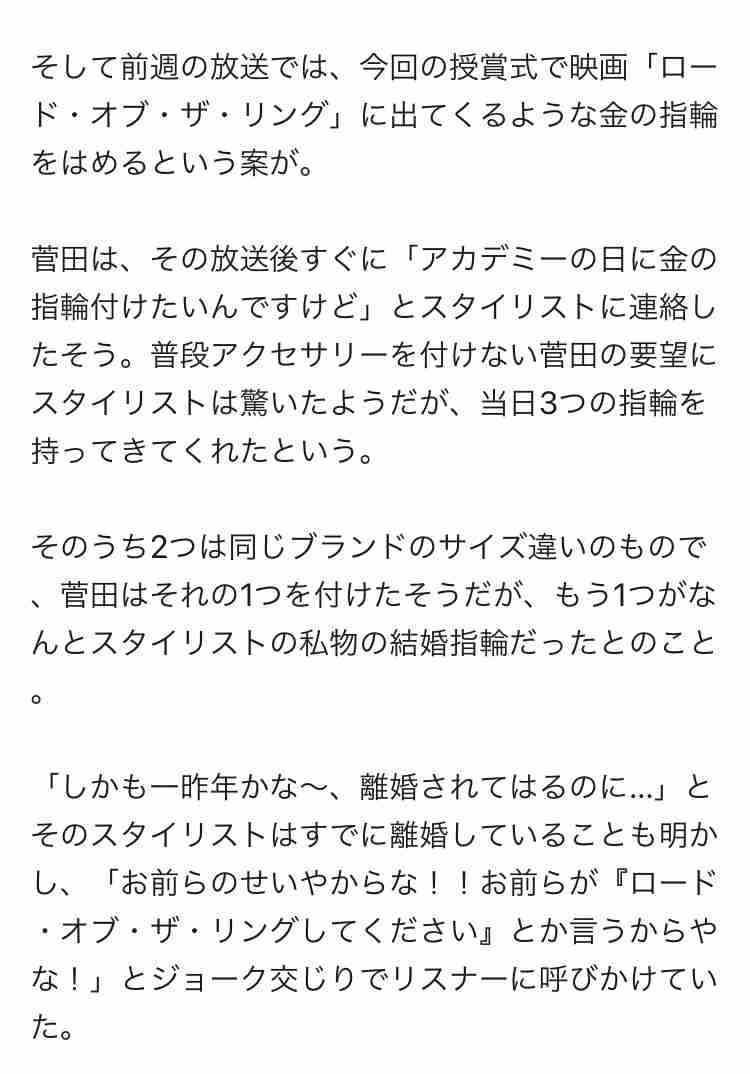 そして前週の放送では、今回の授賞式で映画「ロード・オブ・ザ・リング」に出てくるような金の指輪をはめるという案が。

菅田は、その放送後すぐに「アカデミーの日に金の指輪付けたいんですけど」とスタイリストに連絡したそう。普段アクセサリーを付けない菅田の要望にスタイリストは驚いたようだが、当日3つの指輪を持ってきてくれたという。

そのうち2つは同じブランドのサイズ違いのもので、菅田はそれの1つを付けたそうだが、もう1つがなんとスタイリストの私物の結婚指輪だったとのこと。

「しかも一昨年かな〜、離婚されてはるのに...」とそのスタイリストはすでに離婚していることも明かし、「お前らのせいやからな！！お前らが『ロード・オブ・ザ・リングしてください』とか言うからやな！」とジョーク交じりでリスナーに呼びかけていた。